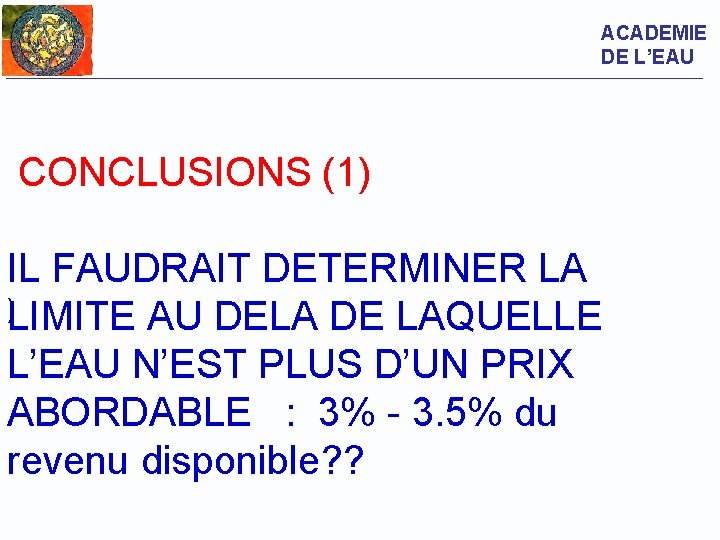 ACADEMIE
DE L'EAU

CONCLUSIONS (1)

IL FAUDRAIT DETERMINER LA LIMITE AU DELA DE LAQUELLE L'EAU N'EST PLUS D'UN PRIX ABORDABLE : 3% - 3.5% du revenu disponible??